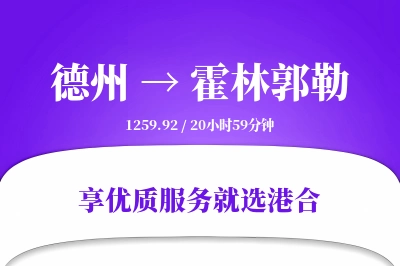 德州 → 霍林郭勒

1259.92 / 20小时59分钟

享优质服务就选港合